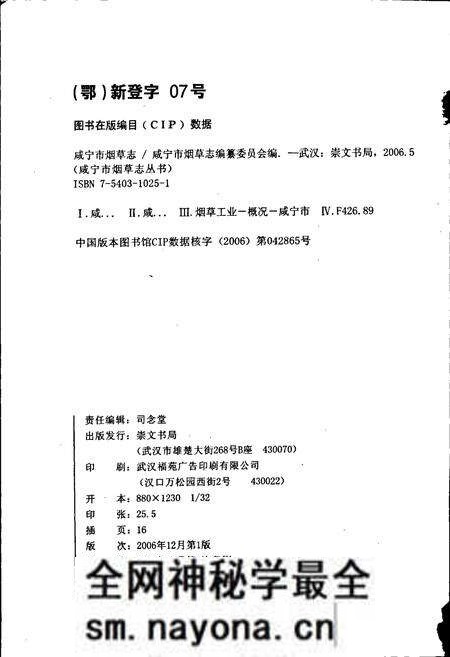 (鄂)新登字 07号

图书在版编目（CIP）数据

咸宁市烟草志 / 咸宁市烟草志编纂委员会编. —武汉：崇文书局，2006.5
（咸宁市烟草志丛书）
ISBN 7-5403-1025-1

Ⅰ.咸… Ⅱ.咸… Ⅲ.烟草工业—概况—咸宁市 Ⅳ.F426.89

中国版本图书馆CIP数据核字（2006）第042865号

责任编辑：司念堂
出版发行：崇文书局
（武汉市雄楚大街268号B座 430070）
印 刷：武汉福苑广告印刷有限公司
（汉口万松园西街2号 430022）
开 本：880×1230 1/32
印 张：25.5
插 页：16
版 次：2006年12月第1版

全网神秘学最全
sm.nayona.cn